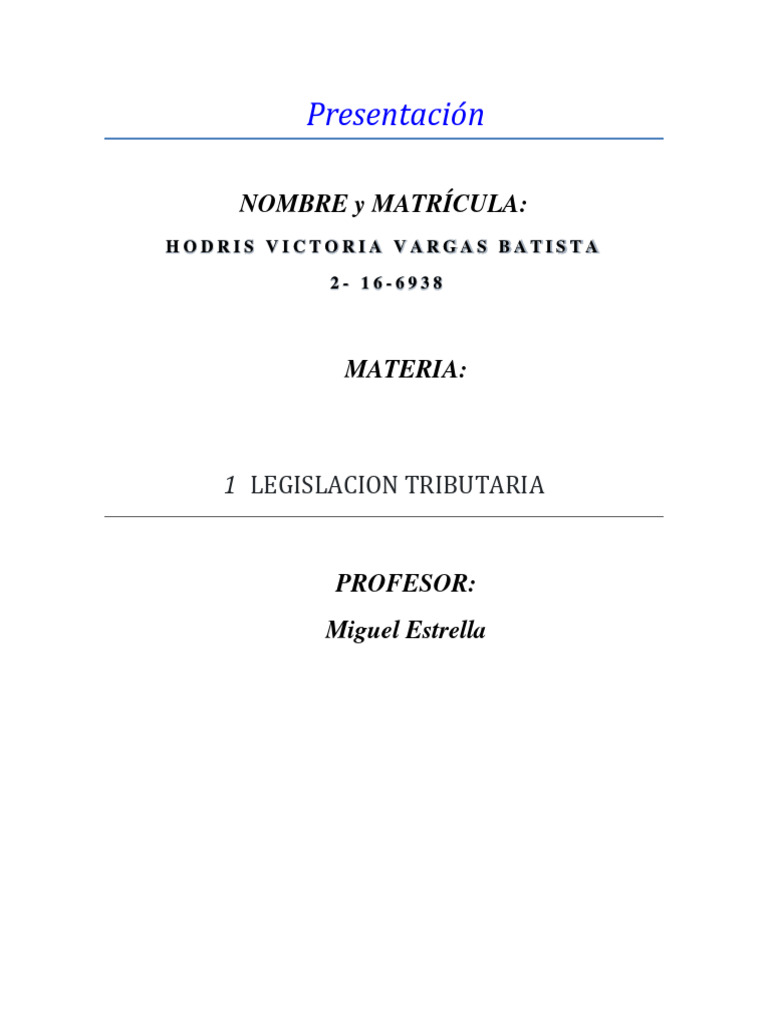 Presentación

NOMBRE y MATRÍCULA:

HODRIS VICTORIA VARGAS BATISTA

2- 16-6938

MATERIA:

1 LEGISLACION TRIBUTARIA

PROFESOR:

Miguel Estrella